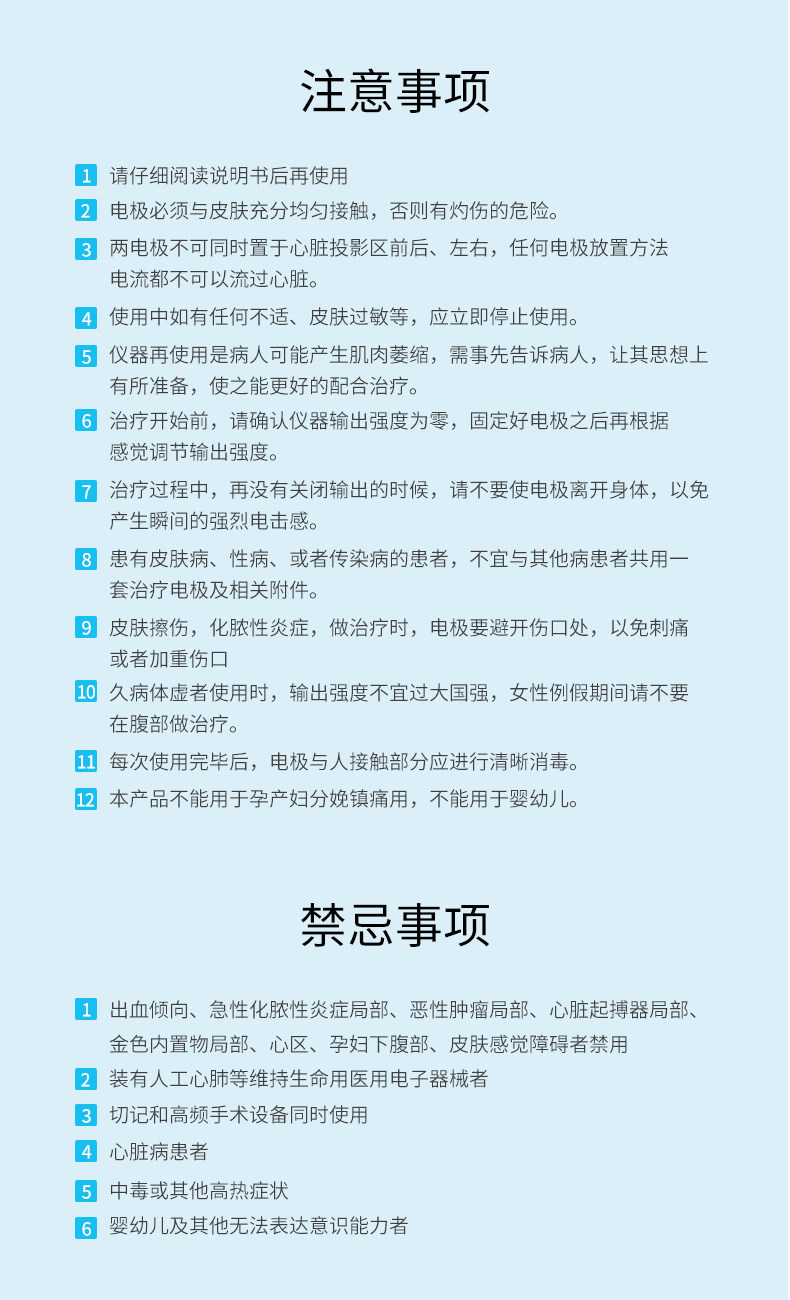 注意事项

1 请仔细阅读说明书后再使用

2 电极必须与皮肤充分均匀接触，否则有灼伤的危险。

3 两电极不可同时置于心脏投影区前后、左右，任何电极放置方法电流都不可以流过心脏。

4 使用中如有任何不适、皮肤过敏等，应立即停止使用。

5 仪器再使用是病人可能产生肌肉萎缩，需事先告诉病人，让其思想上有所准备，使之能更好的配合治疗。

6 治疗开始前，请确认仪器输出强度为零，固定好电极之后再根据感觉调节输出强度。

7 治疗过程中，再没有关闭输出的时候，请不要使电极离开身体，以免产生瞬间的强烈电击感。

8 患有皮肤病、性病、或者传染病的患者，不宜与其他病患者共用一套治疗电极及相关附件。

9 皮肤擦伤，化脓性炎症，做治疗时，电极要避开伤口处，以免刺痛或者加重伤口

10 久病体虚者使用时，输出强度不宜过大国强，女性例假期间请不要在腹部做治疗。

11 每次使用完毕后，电极与人接触部分应进行清晰消毒。

12 本产品不能用于孕产妇分娩镇痛用，不能用于婴幼儿。

禁忌事项

1 出血倾向、急性化脓性炎症局部、恶性肿瘤局部、心脏起搏器局部、金色内置物局部、心区、孕妇下腹部、皮肤感觉障碍者禁用

2 装有人工心肺等维持生命用医用电子器械者

3 切记和高频手术设备同时使用

4 心脏病患者

5 中毒或其他高热症状

6 婴幼儿及其他无法表达意识能力者